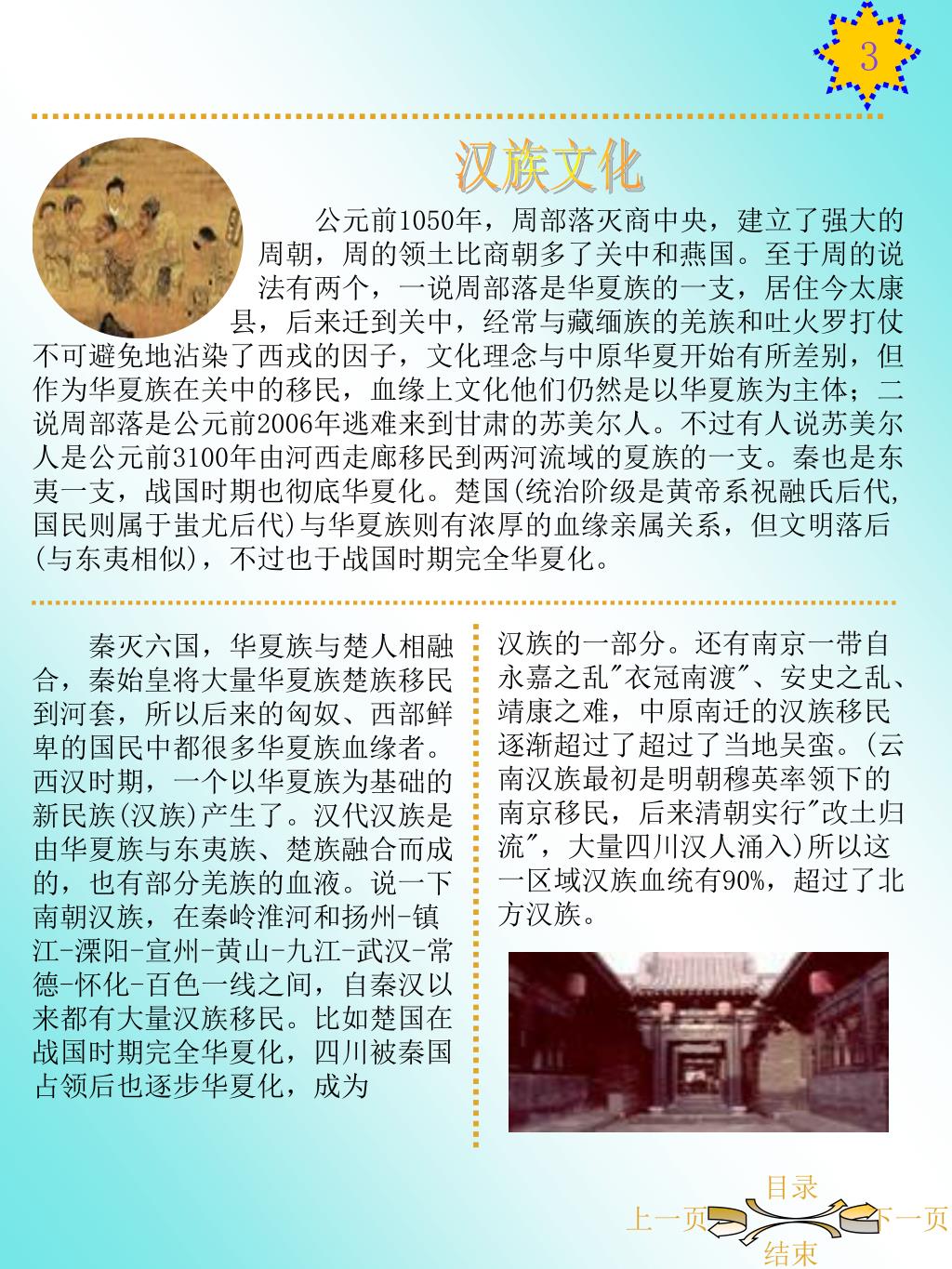 3

汉族文化

公元前1050年，周部落灭商中央，建立了强大的周朝，周的领土比商朝多了关中和燕国。至于周的说法有两个，一说周部落是华夏族的一支，居住今太康县，后来迁到关中，经常与藏缅族的羌族和吐火罗打仗不可避免地沾染了西戎的因子，文化理念与中原华夏开始有所差别，但作为华夏族在关中的移民，血缘上文化他们仍然是以华夏族为主体；二说周部落是公元前2006年逃难来到甘肃的苏美尔人。不过有人说苏美尔人是公元前3100年由河西走廊移民到两河流域的夏族的一支。秦也是东夷一支，战国时期也彻底华夏化。楚国(统治阶级是黄帝系祝融氏后代，国民则属于蚩尤后代)与华夏族则有浓厚的血缘亲属关系，但文明落后(与东夷相似)，不过也于战国时期完全华夏化。

秦灭六国，华夏族与楚人相融合，秦始皇将大量华夏族楚族移民到河套，所以后来的匈奴、西部鲜卑的国民中都很多华夏族血缘者。西汉时期，一个以华夏族为基础的新民族(汉族)产生了。汉代汉族是由华夏族与东夷族、楚族融合而成的，也有部分羌族的血液。说一下南朝汉族，在秦岭淮河和扬州-镇江-溧阳-宣州-黄山-九江-武汉-常德-怀化-百色一线之间，自秦汉以来都有大量汉族移民。比如楚国在战国时期完全华夏化，四川被秦国占领后也逐步华夏化，成为

汉族的一部分。还有南京一带自永嘉之乱"衣冠南渡"、安史之乱、靖康之难，中原南迁的汉族移民逐渐超过了超过了当地吴蛮。(云南汉族最初是明朝穆英率领下的南京移民，后来清朝实行"改土归流"，大量四川汉人涌入)所以这一区域汉族血统有90%，超过了北方汉族。

目录
上一页
下一页
结束